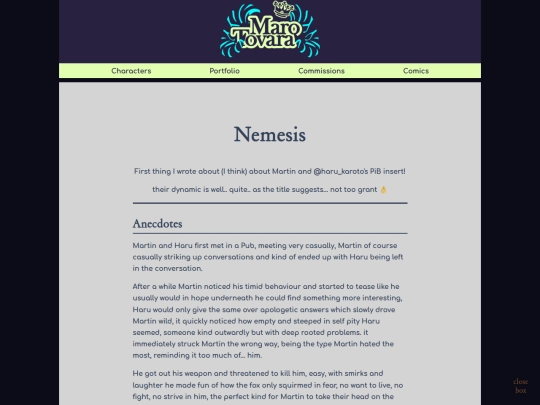 Maro Tovara

Characters Portfolio Commissions Comics

Nemesis

First thing I wrote about (I think) about Martin and @haru_karoto's PiB insert!

their dynamic is well.. quite.. as the title suggests... not too grant 👌

Anecdotes

Martin and Haru first met in a Pub, meeting very casually, Martin of course casually striking up conversations and kind of ended up with Haru being left in the conversation.

After a while Martin noticed his timid behaviour and started to tease like he usually would in hope underneath he could find something more interesting, Haru would only give the same over apologetic answers which slowly drove Martin wild, it quickly noticed how empty and steeped in self pity Haru seemed, someone kind outwardly but with deep rooted problems. it immediately struck Martin the wrong way, being the type Martin hated the most, reminding it too much of... him.

He got out his weapon and threatened to kill him, easy, with smirks and laughter he made fun of how the fox only squirmed in fear, no want to live, no fight, no strive in him, the perfect kind for Martin to take their head on the

close box